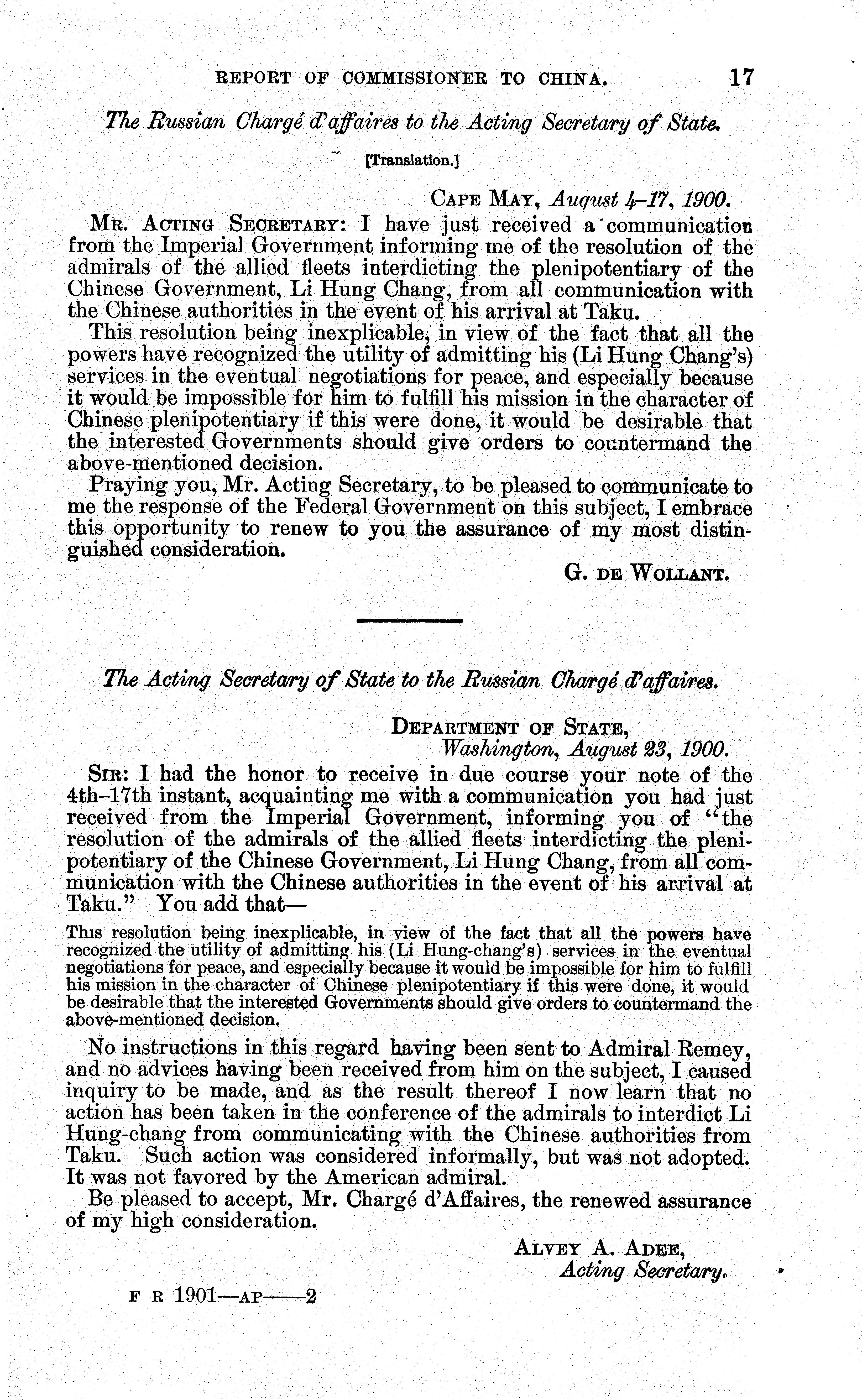 REPORT OF COMMISSIONER TO CHINA. 17

The Russian Chargé d'affaires to the Acting Secretary of State.

[Translation.]

CAPE MAY, August 4–17, 1900.

MR. ACTING SECRETARY: I have just received a communication from the Imperial Government informing me of the resolution of the admirals of the allied fleets interdicting the plenipotentiary of the Chinese Government, Li Hung Chang, from all communication with the Chinese authorities in the event of his arrival at Taku.

This resolution being inexplicable, in view of the fact that all the powers have recognized the utility of admitting his (Li Hung Chang's) services in the eventual negotiations for peace, and especially because it would be impossible for him to fulfill his mission in the character of Chinese plenipotentiary if this were done, it would be desirable that the interested Governments should give orders to countermand the above-mentioned decision.

Praying you, Mr. Acting Secretary, to be pleased to communicate to me the response of the Federal Government on this subject, I embrace this opportunity to renew to you the assurance of my most distinguished consideration.

G. DE WOLLANT.

The Acting Secretary of State to the Russian Chargé d'affaires.

DEPARTMENT OF STATE,
Washington, August 23, 1900.

SIR: I had the honor to receive in due course your note of the 4th–17th instant, acquainting me with a communication you had just received from the Imperial Government, informing you of "the resolution of the admirals of the allied fleets interdicting the plenipotentiary of the Chinese Government, Li Hung Chang, from all communication with the Chinese authorities in the event of his arrival at Taku." You add that—

This resolution being inexplicable, in view of the fact that all the powers have recognized the utility of admitting his (Li Hung-chang's) services in the eventual negotiations for peace, and especially because it would be impossible for him to fulfill his mission in the character of Chinese plenipotentiary if this were done, it would be desirable that the interested Governments should give orders to countermand the above-mentioned decision.

No instructions in this regard having been sent to Admiral Remey, and no advices having been received from him on the subject, I caused inquiry to be made, and as the result thereof I now learn that no action has been taken in the conference of the admirals to interdict Li Hung-chang from communicating with the Chinese authorities from Taku. Such action was considered informally, but was not adopted. It was not favored by the American admiral.

Be pleased to accept, Mr. Chargé d'Affaires, the renewed assurance of my high consideration.

ALVEY A. ADEE,
Acting Secretary.

F R 1901—AP——2